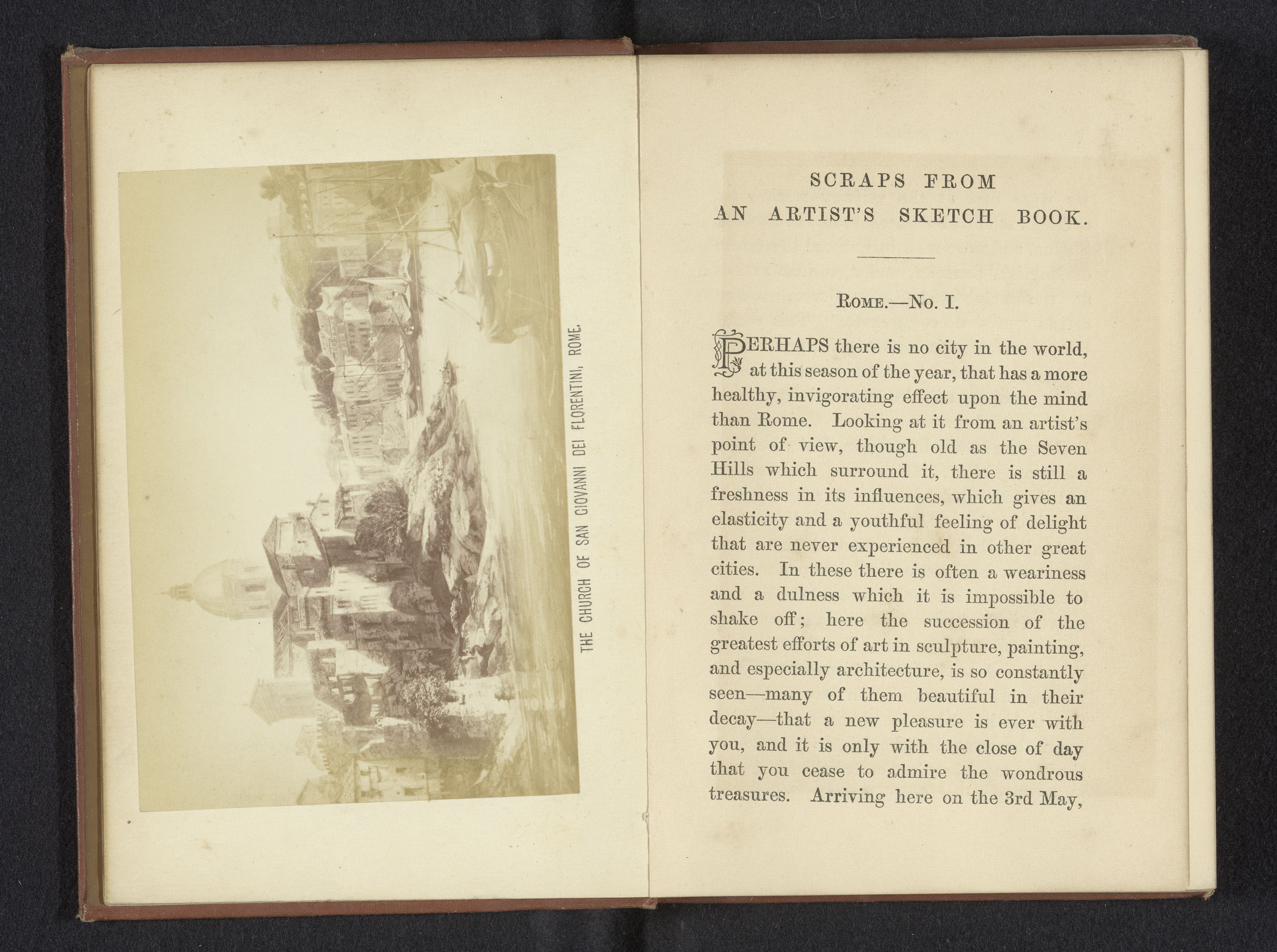 THE CHURCH OF SAN GIOVANNI DEI FLORENTINI, ROME.

SCRAPS FROM
AN ARTIST'S SKETCH BOOK.

ROME.—No. I.

PERHAPS there is no city in the world, at this season of the year, that has a more healthy, invigorating effect upon the mind than Rome. Looking at it from an artist's point of view, though old as the Seven Hills which surround it, there is still a freshness in its influences, which gives an elasticity and a youthful feeling of delight that are never experienced in other great cities. In these there is often a weariness and a dulness which it is impossible to shake off; here the succession of the greatest efforts of art in sculpture, painting, and especially architecture, is so constantly seen—many of them beautiful in their decay—that a new pleasure is ever with you, and it is only with the close of day that you cease to admire the wondrous treasures. Arriving here on the 3rd May,